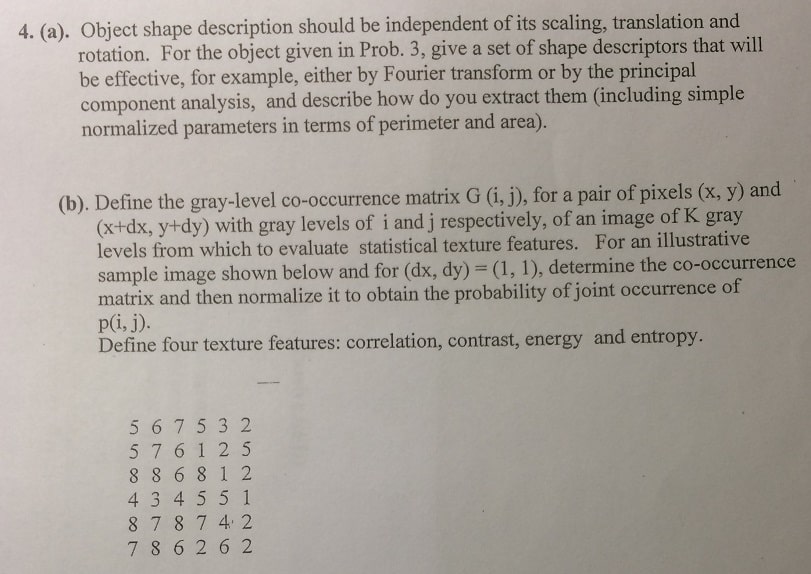 4. (a). Object shape description should be independent of its scaling, translation and rotation. For the object given in Prob. 3, give a set of shape descriptors that will be effective, for example, either by Fourier transform or by the principal component analysis, and describe how do you extract them (including simple normalized parameters in terms of perimeter and area).

(b). Define the gray-level co-occurrence matrix G (i, j), for a pair of pixels (x, y) and (x+dx, y+dy) with gray levels of i and j respectively, of an image of K gray levels from which to evaluate statistical texture features. For an illustrative sample image shown below and for (dx, dy) = (1, 1), determine the co-occurrence matrix and then normalize it to obtain the probability of joint occurrence of p(i, j).
Define four texture features: correlation, contrast, energy and entropy.

5 6 7 5 3 2
5 7 6 1 2 5
8 8 6 8 1 2
4 3 4 5 5 1
8 7 8 7 4 2
7 8 6 2 6 2